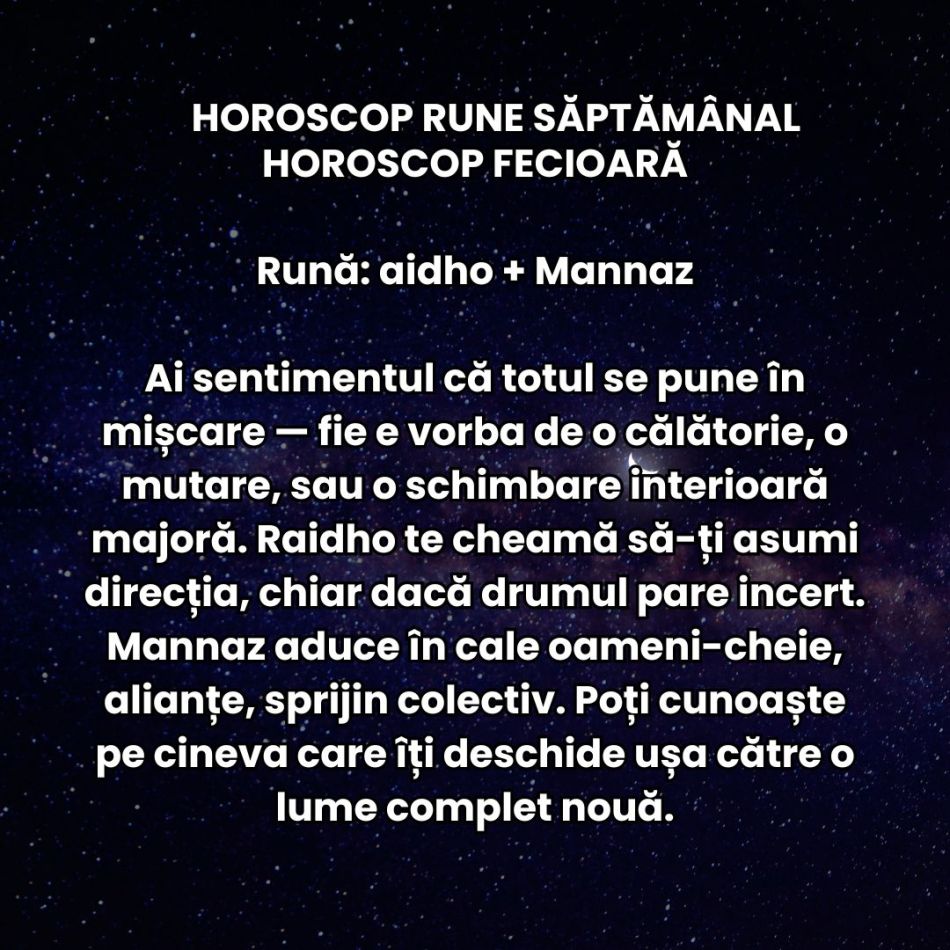 HOROSCOP RUNE SĂPTĂMÂNAL
HOROSCOP FECIOARĂ

Rună: aidho + Mannaz

Ai sentimentul că totul se pune în mișcare — fie e vorba de o călătorie, o mutare, sau o schimbare interioară majoră. Raidho te cheamă să-ți asumi direcția, chiar dacă drumul pare incert. Mannaz aduce în cale oameni-cheie, alianțe, sprijin colectiv. Poți cunoaște pe cineva care îți deschide ușa către o lume complet nouă.